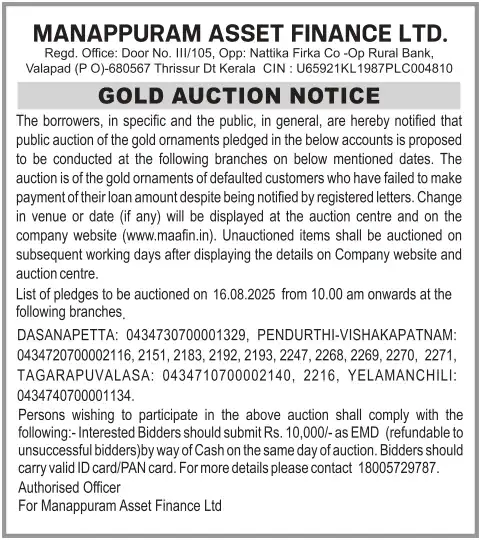 MANAPPURAM ASSET FINANCE LTD.
Regd. Office: Door No. III/105, Opp: Nattika Firka Co -Op Rural Bank, Valapad (P O)-680567 Thrissur Dt Kerala CIN : U65921KL1987PLC004810

GOLD AUCTION NOTICE

The borrowers, in specific and the public, in general, are hereby notified that public auction of the gold ornaments pledged in the below accounts is proposed to be conducted at the following branches on below mentioned dates. The auction is of the gold ornaments of defaulted customers who have failed to make payment of their loan amount despite being notified by registered letters. Change in venue or date (if any) will be displayed at the auction centre and on the company website (www.maafin.in). Unauctioned items shall be auctioned on subsequent working days after displaying the details on Company website and auction centre.

List of pledges to be auctioned on 16.08.2025 from 10.00 am onwards at the following branches.

DASANAPETTA: 0434730700001329, PENDURTHI-VISHAKAPATNAM: 0434720700002116, 2151, 2183, 2192, 2193, 2247, 2268, 2269, 2270, 2271, TAGARAPUVALASA: 0434710700002140, 2216, YELAMANCHILI: 0434740700001134.

Persons wishing to participate in the above auction shall comply with the following:- Interested Bidders should submit Rs. 10,000/- as EMD (refundable to unsuccessful bidders)by way of Cash on the same day of auction. Bidders should carry valid ID card/PAN card. For more details please contact 18005729787.

Authorised Officer
For Manappuram Asset Finance Ltd